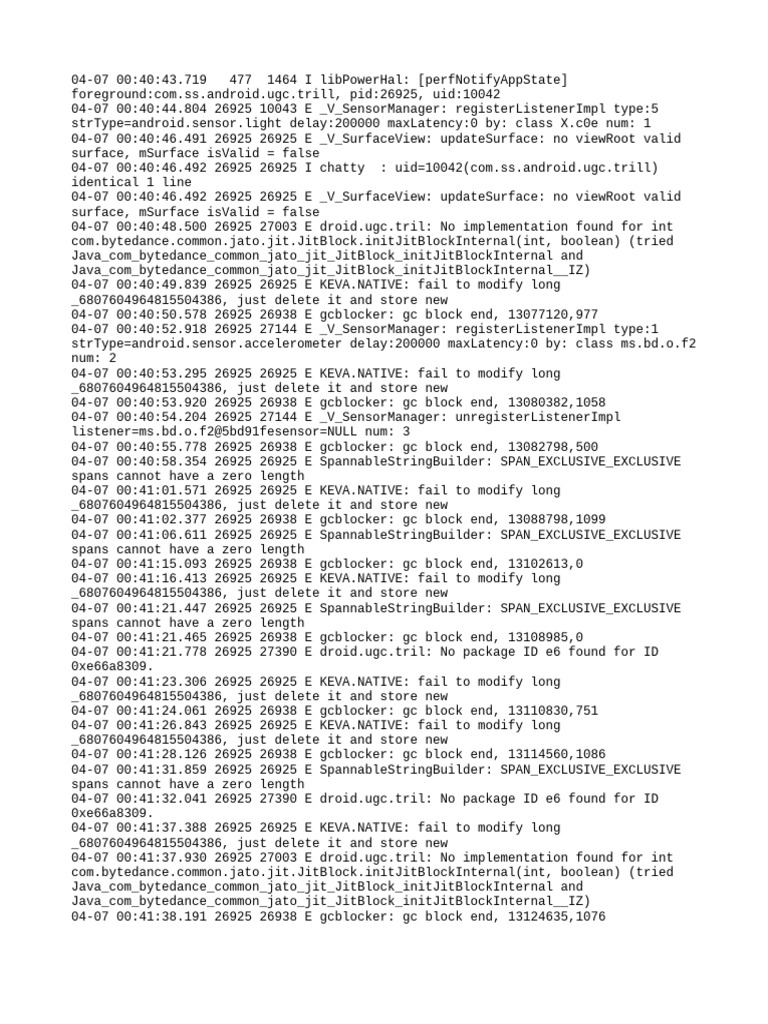 04-07 00:40:43.719   477  1464 I libPowerHal: [perfNotifyAppState] foreground:com.ss.android.ugc.trill, pid:26925, uid:10042
04-07 00:40:44.804 26925 10043 E _V_SensorManager: registerListenerImpl type:5 strType=android.sensor.light delay:200000 maxLatency:0 by: class X.c0e num: 1
04-07 00:40:46.491 26925 26925 E _V_SurfaceView: updateSurface: no viewRoot valid surface, mSurface isValid = false
04-07 00:40:46.492 26925 26925 I chatty  : uid=10042(com.ss.android.ugc.trill) identical 1 line
04-07 00:40:46.492 26925 26925 E _V_SurfaceView: updateSurface: no viewRoot valid surface, mSurface isValid = false
04-07 00:40:48.500 26925 27003 E droid.ugc.tril: No implementation found for int com.bytedance.common.jato.jit.JitBlock.initJitBlockInternal(int, boolean) (tried Java_com_bytedance_common_jato_jit_JitBlock_initJitBlockInternal and Java_com_bytedance_common_jato_jit_JitBlock_initJitBlockInternal__IZ)
04-07 00:40:49.839 26925 26925 E KEVA.NATIVE: fail to modify long _6807604964815504386, just delete it and store new
04-07 00:40:50.578 26925 26938 E gcblocker: gc block end, 13077120,977
04-07 00:40:52.918 26925 27144 E _V_SensorManager: registerListenerImpl type:1 strType=android.sensor.accelerometer delay:200000 maxLatency:0 by: class ms.bd.o.f2 num: 2
04-07 00:40:53.295 26925 26925 E KEVA.NATIVE: fail to modify long _6807604964815504386, just delete it and store new
04-07 00:40:53.920 26925 26938 E gcblocker: gc block end, 13080382,1058
04-07 00:40:54.204 26925 27144 E _V_SensorManager: unregisterListenerImpl listener=ms.bd.o.f2@5bd91fesensor=NULL num: 3
04-07 00:40:55.778 26925 26938 E gcblocker: gc block end, 13082798,500
04-07 00:40:58.354 26925 26925 E SpannableStringBuilder: SPAN_EXCLUSIVE_EXCLUSIVE spans cannot have a zero length
04-07 00:41:01.571 26925 26925 E KEVA.NATIVE: fail to modify long _6807604964815504386, just delete it and store new
04-07 00:41:02.377 26925 26938 E gcblocker: gc block end, 13088798,1099
04-07 00:41:06.611 26925 26925 E SpannableStringBuilder: SPAN_EXCLUSIVE_EXCLUSIVE spans cannot have a zero length
04-07 00:41:15.093 26925 26938 E gcblocker: gc block end, 13102613,0
04-07 00:41:16.413 26925 26925 E KEVA.NATIVE: fail to modify long _6807604964815504386, just delete it and store new
04-07 00:41:21.447 26925 26925 E SpannableStringBuilder: SPAN_EXCLUSIVE_EXCLUSIVE spans cannot have a zero length
04-07 00:41:21.465 26925 26938 E gcblocker: gc block end, 13108985,0
04-07 00:41:21.778 26925 27390 E droid.ugc.tril: No package ID e6 found for ID 0xe66a8309.
04-07 00:41:23.306 26925 26925 E KEVA.NATIVE: fail to modify long _6807604964815504386, just delete it and store new
04-07 00:41:24.061 26925 26938 E gcblocker: gc block end, 13110830,751
04-07 00:41:26.843 26925 26925 E KEVA.NATIVE: fail to modify long _6807604964815504386, just delete it and store new
04-07 00:41:28.126 26925 26938 E gcblocker: gc block end, 13114560,1086
04-07 00:41:31.859 26925 26925 E SpannableStringBuilder: SPAN_EXCLUSIVE_EXCLUSIVE spans cannot have a zero length
04-07 00:41:32.041 26925 27390 E droid.ugc.tril: No package ID e6 found for ID 0xe66a8309.
04-07 00:41:37.388 26925 26925 E KEVA.NATIVE: fail to modify long _6807604964815504386, just delete it and store new
04-07 00:41:37.930 26925 27003 E droid.ugc.tril: No implementation found for int com.bytedance.common.jato.jit.JitBlock.initJitBlockInternal(int, boolean) (tried Java_com_bytedance_common_jato_jit_JitBlock_initJitBlockInternal and Java_com_bytedance_common_jato_jit_JitBlock_initJitBlockInternal__IZ)
04-07 00:41:38.191 26925 26938 E gcblocker: gc block end, 13124635,1076